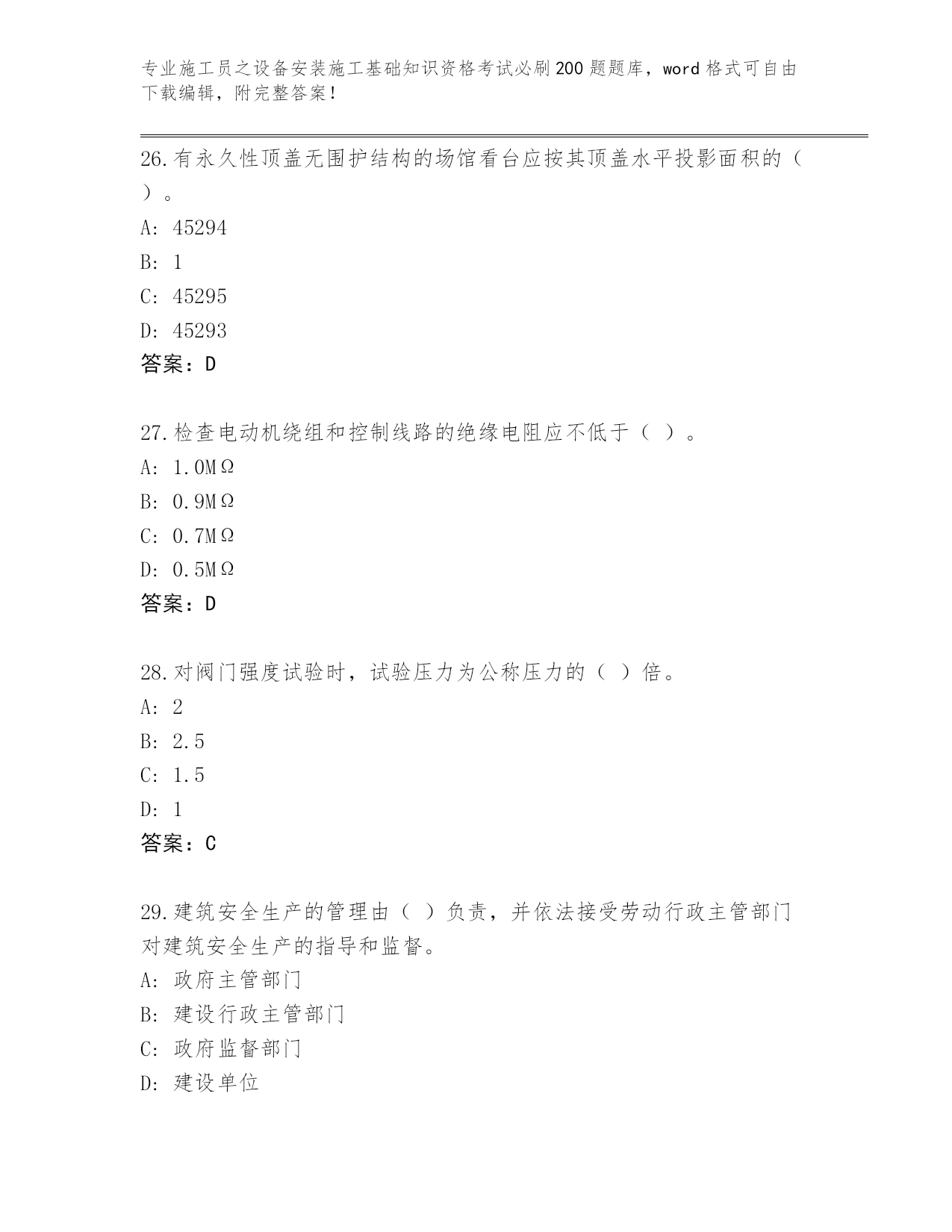 专业施工员之设备安装施工基础知识资格考试必刷200题题库，word格式可自由下载编辑，附完整答案！

26.有永久性顶盖无围护结构的场馆看台应按其顶盖水平投影面积的（ ）。

A: 45294

B: 1

C: 45295

D: 45293

答案：D

27.检查电动机绕组和控制线路的绝缘电阻应不低于（ ）。

A: 1.0MΩ

B: 0.9MΩ

C: 0.7MΩ

D: 0.5MΩ

答案：D

28.对阀门强度试验时，试验压力为公称压力的（ ）倍。

A: 2

B: 2.5

C: 1.5

D: 1

答案：C

29.建筑安全生产的管理由（ ）负责，并依法接受劳动行政主管部门对建筑安全生产的指导和监督。

A: 政府主管部门

B: 建设行政主管部门

C: 政府监督部门

D: 建设单位